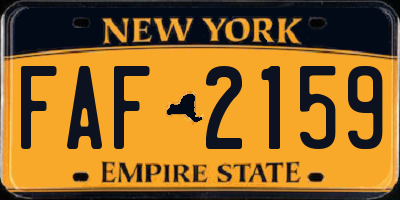 NEW YORK

FAF 2159

EMPIRE STATE